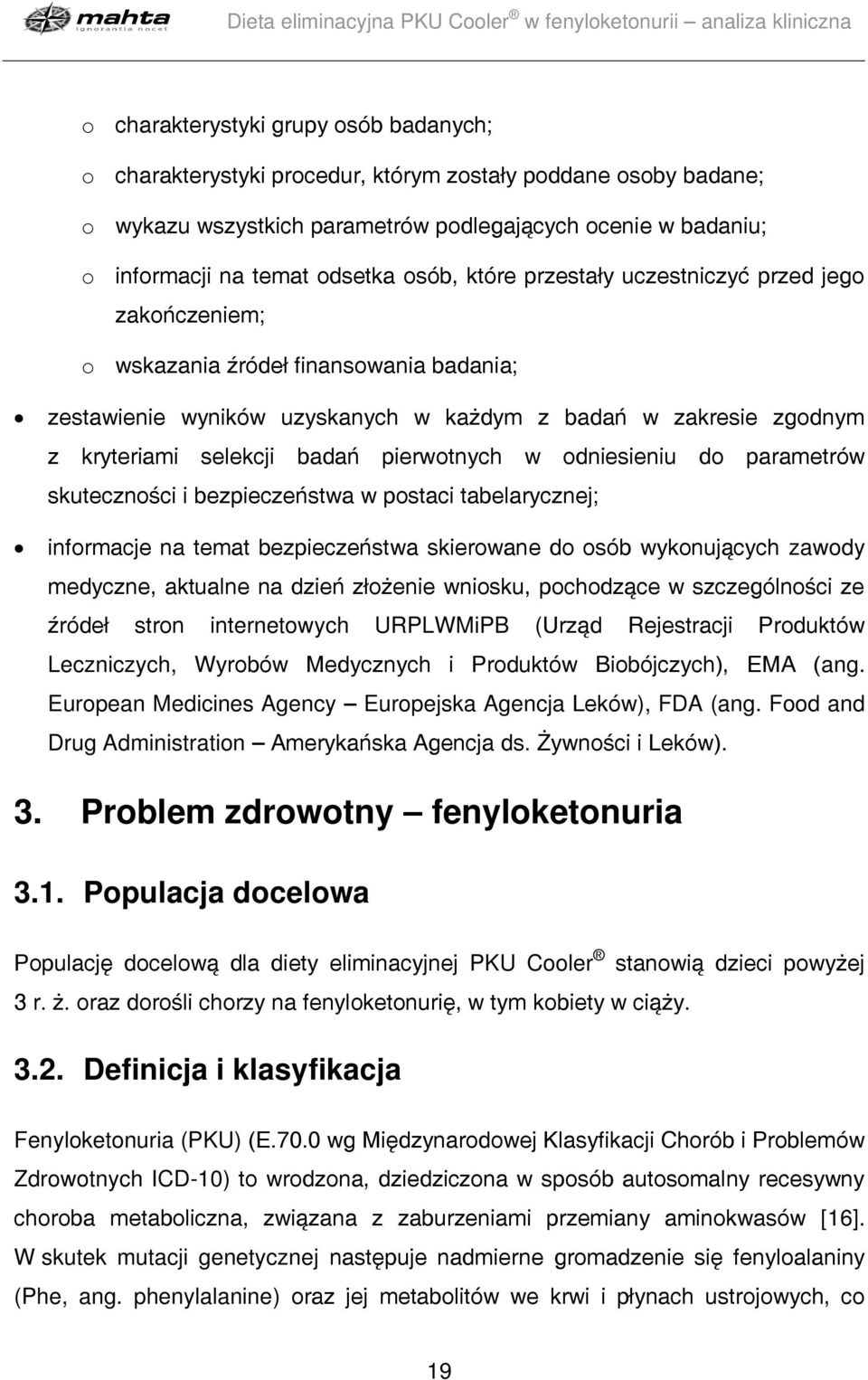 mahta
Ignorantia nocet

Dieta eliminacyjna PKU Cooler ® w fenyloketonurii – analiza kliniczna

o charakterystyki grupy osób badanych;

o charakterystyki procedur, którym zostały poddane osoby badane;

o wykazu wszystkich parametrów podlegających ocenie w badaniu;

o informacji na temat odsetka osób, które przestały uczestniczyć przed jego zakończeniem;

o wskazania źródeł finansowania badania;

• zestawienie wyników uzyskanych w każdym z badań w zakresie zgodnym z kryteriami selekcji badań pierwotnych w odniesieniu do parametrów skuteczności i bezpieczeństwa w postaci tabelarycznej;

• informacje na temat bezpieczeństwa skierowane do osób wykonujących zawody medyczne, aktualne na dzień złożenie wniosku, pochodzące w szczególności ze źródeł stron internetowych URPLWMiPB (Urząd Rejestracji Produktów Leczniczych, Wyrobów Medycznych i Produktów Biobójczych), EMA (ang. European Medicines Agency – Europejska Agencja Leków), FDA (ang. Food and Drug Administration – Amerykańska Agencja ds. Żywności i Leków).

3. Problem zdrowotny – fenyloketonuria

3.1. Populacja docelowa

Populację docelową dla diety eliminacyjnej PKU Cooler ® stanowią dzieci powyżej 3 r. ż. oraz dorośli chorzy na fenyloketonurię, w tym kobiety w ciąży.

3.2. Definicja i klasyfikacja

Fenyloketonuria (PKU) (E.70.0 wg Międzynarodowej Klasyfikacji Chorób i Problemów Zdrowotnych ICD-10) to wrodzona, dziedziczona w sposób autosomalny recesywny choroba metaboliczna, związana z zaburzeniami przemiany aminokwasów [16]. W skutek mutacji genetycznej następuje nadmierne gromadzenie się fenyloalaniny (Phe, ang. phenylalanine) oraz jej metabolitów we krwi i płynach ustrojowych, co

19